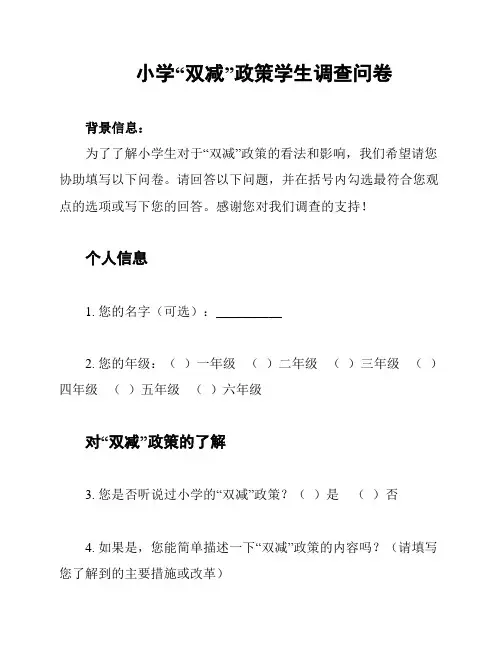 小学“双减”政策学生调查问卷

背景信息：

为了了解小学生对于“双减”政策的看法和影响，我们希望请您协助填写以下问卷。请回答以下问题，并在括号内勾选最符合您观点的选项或写下您的回答。感谢您对我们调查的支持！

个人信息

1. 您的名字（可选）：__________

2. 您的年级：（ ）一年级 （ ）二年级 （ ）三年级 （ ）四年级 （ ）五年级 （ ）六年级

对“双减”政策的了解

3. 您是否听说过小学的“双减”政策？（ ）是 （ ）否

4. 如果是，您能简单描述一下“双减”政策的内容吗？（请填写您了解到的主要措施或改革）